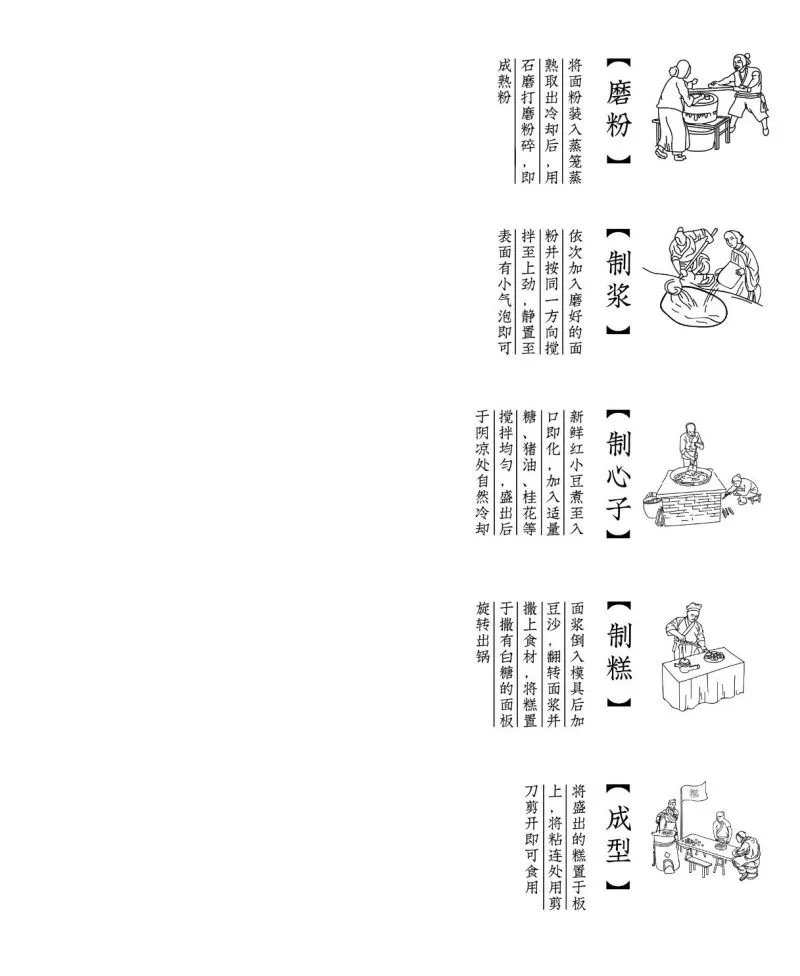 【磨粉】

将面粉装入蒸笼蒸熟取出冷却后，用石磨打磨粉碎，即成熟粉

【制浆】

依次加入磨好的面粉并按同一方向搅拌至上劲，静置至表面有小气泡即可

【制心子】

新鲜红小豆煮至入口即化，加入适量糖、猪油、桂花等搅拌均匀，盛出后于阴凉处自然冷却

【制糕】

面浆倒入模具后加豆沙，翻转面浆并撒上食材，将糕置于撒有白糖的面板旋转出锅

【成型】

将盛出的糕置于板上，将粘连处用剪刀剪开即可食用